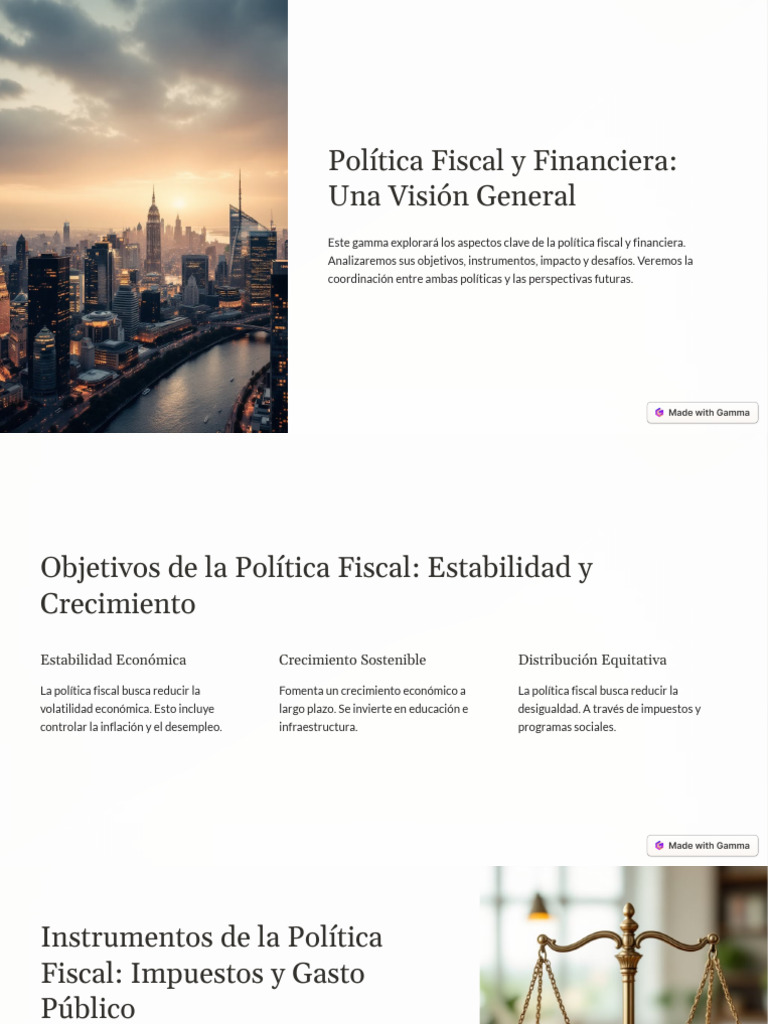 Política Fiscal y Financiera: Una Visión General

Este gamma explorará los aspectos clave de la política fiscal y financiera. Analizaremos sus objetivos, instrumentos, impacto y desafíos. Veremos la coordinación entre ambas políticas y las perspectivas futuras.

Made with Gamma

Objetivos de la Política Fiscal: Estabilidad y Crecimiento

Estabilidad Económica

La política fiscal busca reducir la volatilidad económica. Esto incluye controlar la inflación y el desempleo.

Crecimiento Sostenible

Fomenta un crecimiento económico a largo plazo. Se invierte en educación e infraestructura.

Distribución Equitativa

La política fiscal busca reducir la desigualdad. A través de impuestos y programas sociales.

Made with Gamma

Instrumentos de la Política Fiscal: Impuestos y Gasto Público